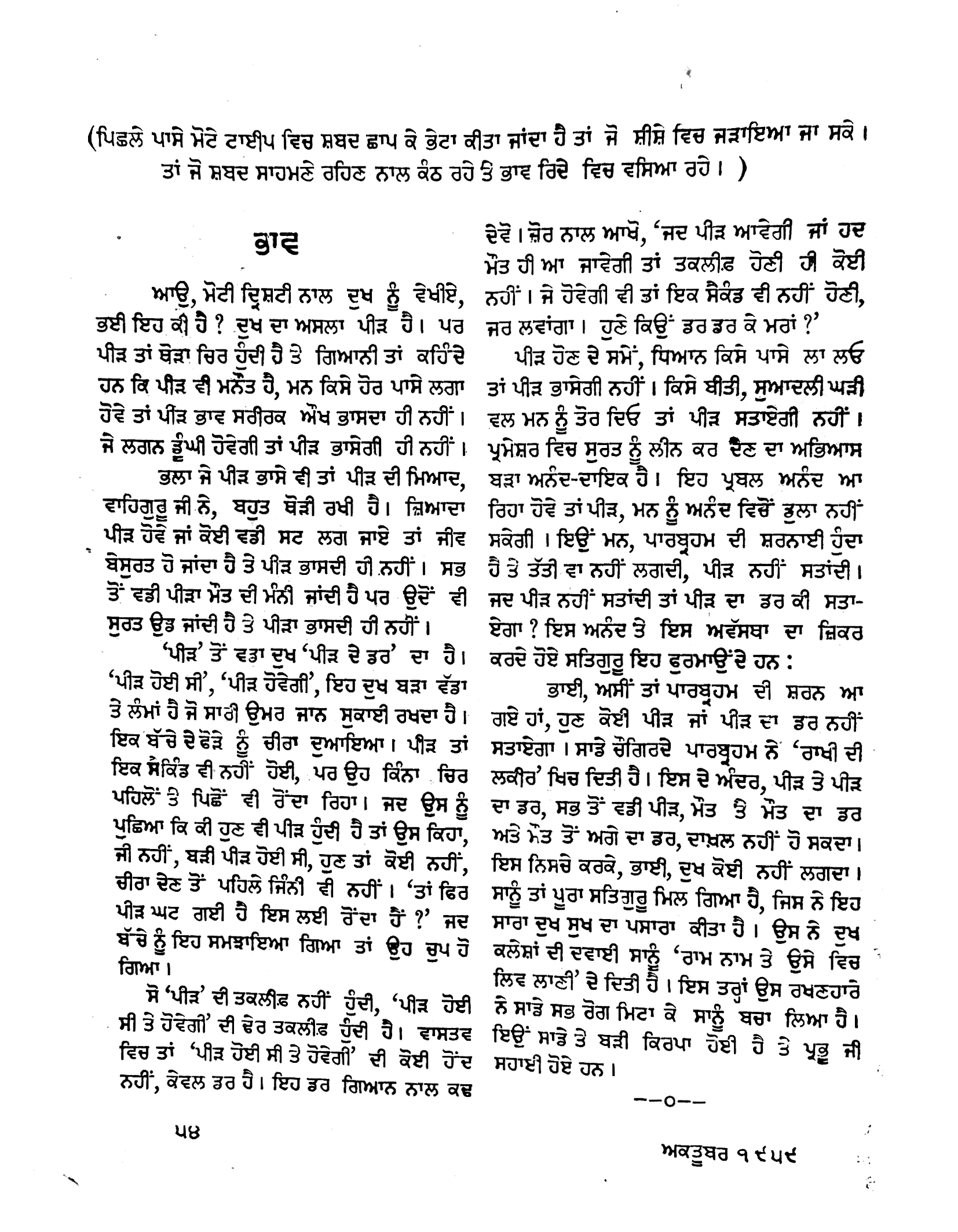 (ਪਿਛਲੇ ਪਾਸੇ ਮੋਟੇ ਟਾਈਪ ਵਿਚ ਸ਼ਬਦ ਛਾਪ ਕੇ ਭੇਟਾ ਕੀਤਾ ਜਾਂਦਾ ਹੈ ਤਾਂ ਜੋ ਸ਼ੀਸ਼ੇ ਵਿਚ ਜੜਾਇਆ ਜਾ ਸਕੇ। ਤਾਂ ਜੋ ਸ਼ਬਦ ਸਾਹਮਣੇ ਰਹਿਣ ਨਾਲ ਕੰਠ ਰਹੇ ਤੇ ਭਾਵ ਰਿਦੇ ਵਿਚ ਵਸਿਆ ਰਹੇ। )

ਭਾਵ

ਆਉ, ਮੋਟੀ ਦ੍ਰਿਸ਼ਟੀ ਨਾਲ ਦੁਖ ਨੂੰ ਵੇਖੀਏ, ਭਈ ਇਹ ਕੀ ਹੈ ? ਦੁਖ ਦਾ ਅਸਲਾ ਪੀੜ ਹੈ। ਪਰ ਪੀੜ ਤਾਂ ਥੋੜਾ ਚਿਰ ਹੁੰਦੀ ਹੈ ਤੇ ਗਿਆਨੀ ਤਾਂ ਕਹਿੰਦੇ ਹਨ ਕਿ ਪੀੜ ਵੀ ਮਨੌਤ ਹੈ, ਮਨ ਕਿਸੇ ਹੋਰ ਪਾਸੇ ਲਗਾ ਹੋਵੇ ਤਾਂ ਪੀੜ ਭਾਵ ਸਰੀਰਕ ਔਖ ਭਾਸਦਾ ਹੀ ਨਹੀਂ। ਜੇ ਲਗਨ ਡੂੰਘੀ ਹੋਵੇਗੀ ਤਾਂ ਪੀੜ ਭਾਸੇਗੀ ਹੀ ਨਹੀਂ।

ਭਲਾ ਜੇ ਪੀੜ ਭਾਸੇ ਵੀ ਤਾਂ ਪੀੜ ਦੀ ਮਿਆਦ, ਵਾਹਿਗੁਰੂ ਜੀ ਨੇ, ਬਹੁਤ ਥੋੜੀ ਰਖੀ ਹੈ। ਜ਼ਿਆਦਾ ਪੀੜ ਹੋਵੇ ਜਾਂ ਕੋਈ ਵਡੀ ਸਟ ਲਗ ਜਾਏ ਤਾਂ ਜੀਵ ਬੇਸੁਰਤ ਹੋ ਜਾਂਦਾ ਹੈ ਤੇ ਪੀੜ ਭਾਸਦੀ ਹੀ ਨਹੀਂ। ਸਭ ਤੋਂ ਵਡੀ ਪੀੜਾ ਮੌਤ ਦੀ ਮੰਨੀ ਜਾਂਦੀ ਹੈ ਪਰ ਉਦੋਂ ਵੀ ਸੁਰਤ ਉਡ ਜਾਂਦੀ ਹੈ ਤੇ ਪੀੜਾ ਭਾਸਦੀ ਹੀ ਨਹੀਂ।

'ਪੀੜ' ਤੋਂ ਵਡਾ ਦੁਖ 'ਪੀੜ ਦੇ ਡਰ' ਦਾ ਹੈ। 'ਪੀੜ ਹੋਈ ਸੀ', 'ਪੀੜ ਹੋਵੇਗੀ', ਇਹ ਦੁਖ ਬੜਾ ਵੱਡਾ ਤੇ ਲੰਮਾਂ ਹੈ ਜੋ ਸਾਰੀ ਉਮਰ ਜਾਨ ਸੁਕਾਈ ਰਖਦਾ ਹੈ। ਇਕ ਬੱਚੇ ਦੇ ਫੋੜੇ ਨੂੰ ਚੀਰਾ ਦੁਆਇਆ। ਪੀੜ ਤਾਂ ਇਕ ਸੈਕਿੰਡ ਵੀ ਨਹੀਂ ਹੋਈ, ਪਰ ਉਹ ਕਿੰਨਾ ਚਿਰ ਪਹਿਲੋਂ ਤੇ ਪਿਛੋਂ ਵੀ ਰੋਂਦਾ ਰਿਹਾ। ਜਦ ਉਸ ਨੂੰ ਪੁਛਿਆ ਕਿ ਕੀ ਹੁਣ ਵੀ ਪੀੜ ਹੁੰਦੀ ਹੈ ਤਾਂ ਉਸ ਕਿਹਾ, ਜੀ ਨਹੀਂ, ਬੜੀ ਪੀੜ ਹੋਈ ਸੀ, ਹੁਣ ਤਾਂ ਕੋਈ ਨਹੀਂ, ਚੀਰਾ ਦੇਣ ਤੋਂ ਪਹਿਲੇ ਜਿੰਨੀ ਵੀ ਨਹੀਂ। 'ਤਾਂ ਫਿਰ ਪੀੜ ਘਟ ਗਈ ਹੈ ਇਸ ਲਈ ਰੋਂਦਾ ਹੈਂ ?' ਜਦ ਬੱਚੇ ਨੂੰ ਇਹ ਸਮਝਾਇਆ ਗਿਆ ਤਾਂ ਉਹ ਚੁਪ ਹੋ ਗਿਆ।

ਸੋ 'ਪੀੜ' ਦੀ ਤਕਲੀਫ਼ ਨਹੀਂ ਹੁੰਦੀ, 'ਪੀੜ ਹੋਈ ਸੀ ਤੇ ਹੋਵੇਗੀ' ਦੀ ਢੇਰ ਤਕਲੀਫ਼ ਹੁੰਦੀ ਹੈ। ਵਾਸਤਵ ਵਿਚ ਤਾਂ 'ਪੀੜ ਹੋਈ ਸੀ ਤੇ ਹੋਵੇਗੀ' ਦੀ ਕੋਈ ਹੋਂਦ ਨਹੀਂ, ਕੇਵਲ ਡਰ ਹੈ। ਇਹ ਡਰ ਗਿਆਨ ਨਾਲ ਕਢ ਦੇਵੋ। ਜ਼ੋਰ ਨਾਲ ਆਖੋ, 'ਜਦ ਪੀੜ ਆਵੇਗੀ ਜਾਂ ਹਦ ਮੌਤ ਹੀ ਆ ਜਾਵੇਗੀ ਤਾਂ ਤਕਲੀਫ਼ ਹੋਣੀ ਹੀ ਕੋਈ ਨਹੀਂ। ਜੇ ਹੋਵੇਗੀ ਵੀ ਤਾਂ ਇਕ ਸੈਕੰਡ ਵੀ ਨਹੀਂ ਹੋਣੀ, ਜਰ ਲਵਾਂਗਾ। ਹੁਣੇ ਕਿਉਂ ਡਰ ਡਰ ਕੇ ਮਰਾਂ ?'

ਪੀੜ ਹੋਣ ਦੇ ਸਮੇਂ, ਧਿਆਨ ਕਿਸੇ ਪਾਸੇ ਲਾ ਲਓ ਤਾਂ ਪੀੜ ਭਾਸੇਗੀ ਨਹੀਂ। ਕਿਸੇ ਬੀਤੀ, ਸੁਆਦਲੀ ਘੜੀ ਵਲ ਮਨ ਨੂੰ ਤੋਰ ਦਿਓ ਤਾਂ ਪੀੜ ਸਤਾਏਗੀ ਨਹੀਂ। ਪ੍ਰਮੇਸ਼ਰ ਵਿਚ ਸੁਰਤ ਨੂੰ ਲੀਨ ਕਰ ਦੇਣ ਦਾ ਅਭਿਆਸ ਬੜਾ ਅਨੰਦ-ਦਾਇਕ ਹੈ। ਇਹ ਪ੍ਰਬਲ ਅਨੰਦ ਆ ਰਿਹਾ ਹੋਵੇ ਤਾਂ ਪੀੜ, ਮਨ ਨੂੰ ਅਨੰਦ ਵਿਚੋਂ ਭੁਲਾ ਨਹੀਂ ਸਕੇਗੀ। ਇਉਂ ਮਨ, ਪਾਰਬ੍ਰਹਮ ਦੀ ਸ਼ਰਨਾਈ ਹੁੰਦਾ ਹੈ ਤੇ ਤੱਤੀ ਵਾ ਨਹੀਂ ਲਗਦੀ, ਪੀੜ ਨਹੀਂ ਸਤਾਂਦੀ। ਜਦ ਪੀੜ ਨਹੀਂ ਸਤਾਂਦੀ ਤਾਂ ਪੀੜ ਦਾ ਡਰ ਕੀ ਸਤਾਏਗਾ ? ਇਸ ਅਨੰਦ ਤੇ ਇਸ ਅਵੱਸਥਾ ਦਾ ਜ਼ਿਕਰ ਕਰਦੇ ਹੋਏ ਸਤਿਗੁਰੂ ਇਹ ਫੁਰਮਾਉਂਦੇ ਹਨ :

ਭਾਈ, ਅਸੀਂ ਤਾਂ ਪਾਰਬ੍ਰਹਮ ਦੀ ਸ਼ਰਨ ਆ ਗਏ ਹਾਂ, ਹੁਣ ਕੋਈ ਪੀੜ ਜਾਂ ਪੀੜ ਦਾ ਡਰ ਨਹੀਂ ਸਤਾਏਗਾ। ਸਾਡੇ ਚੌਗਿਰਦੇ ਪਾਰਬ੍ਰਹਮ ਨੇ 'ਰਾਖੀ ਦੀ ਲਕੀਰ' ਖਿਚ ਦਿਤੀ ਹੈ। ਇਸ ਦੇ ਅੰਦਰ, ਪੀੜ ਤੇ ਪੀੜ ਦਾ ਡਰ, ਸਭ ਤੋਂ ਵਡੀ ਪੀੜ, ਮੌਤ ਤੇ ਮੌਤ ਦਾ ਡਰ ਅਤੇ ਮੌਤ ਤੋਂ ਅਗੇ ਦਾ ਡਰ, ਦਾਖ਼ਲ ਨਹੀਂ ਹੋ ਸਕਦਾ। ਇਸ ਨਿਸਚੇ ਕਰਕੇ, ਭਾਈ, ਦੁਖ ਕੋਈ ਨਹੀਂ ਲਗਦਾ। ਸਾਨੂੰ ਤਾਂ ਪੂਰਾ ਸਤਿਗੁਰੂ ਮਿਲ ਗਿਆ ਹੈ, ਜਿਸ ਨੇ ਇਹ ਸਾਰਾ ਦੁਖ ਸੁਖ ਦਾ ਪਸਾਰਾ ਕੀਤਾ ਹੈ। ਉਸ ਨੇ ਦੁਖ ਕਲੇਸ਼ਾਂ ਦੀ ਦਵਾਈ ਸਾਨੂੰ 'ਰਾਮ ਨਾਮ ਤੇ ਉਸੇ ਵਿਚ ਲਿਵ ਲਾਣੀ' ਦੇ ਦਿਤੀ ਹੈ। ਇਸ ਤਰ੍ਹਾਂ ਉਸ ਰਖਣਹਾਰੇ ਨੇ ਸਾਡੇ ਸਭ ਰੋਗ ਮਿਟਾ ਕੇ ਸਾਨੂੰ ਬਚਾ ਲਿਆ ਹੈ। ਇਉਂ ਸਾਡੇ ਤੇ ਬੜੀ ਕਿਰਪਾ ਹੋਈ ਹੈ ਤੇ ਪ੍ਰਭੂ ਜੀ ਸਹਾਈ ਹੋਏ ਹਨ।

--o--

੫੪

ਅਕਤੂਬਰ ੧੯੫੯